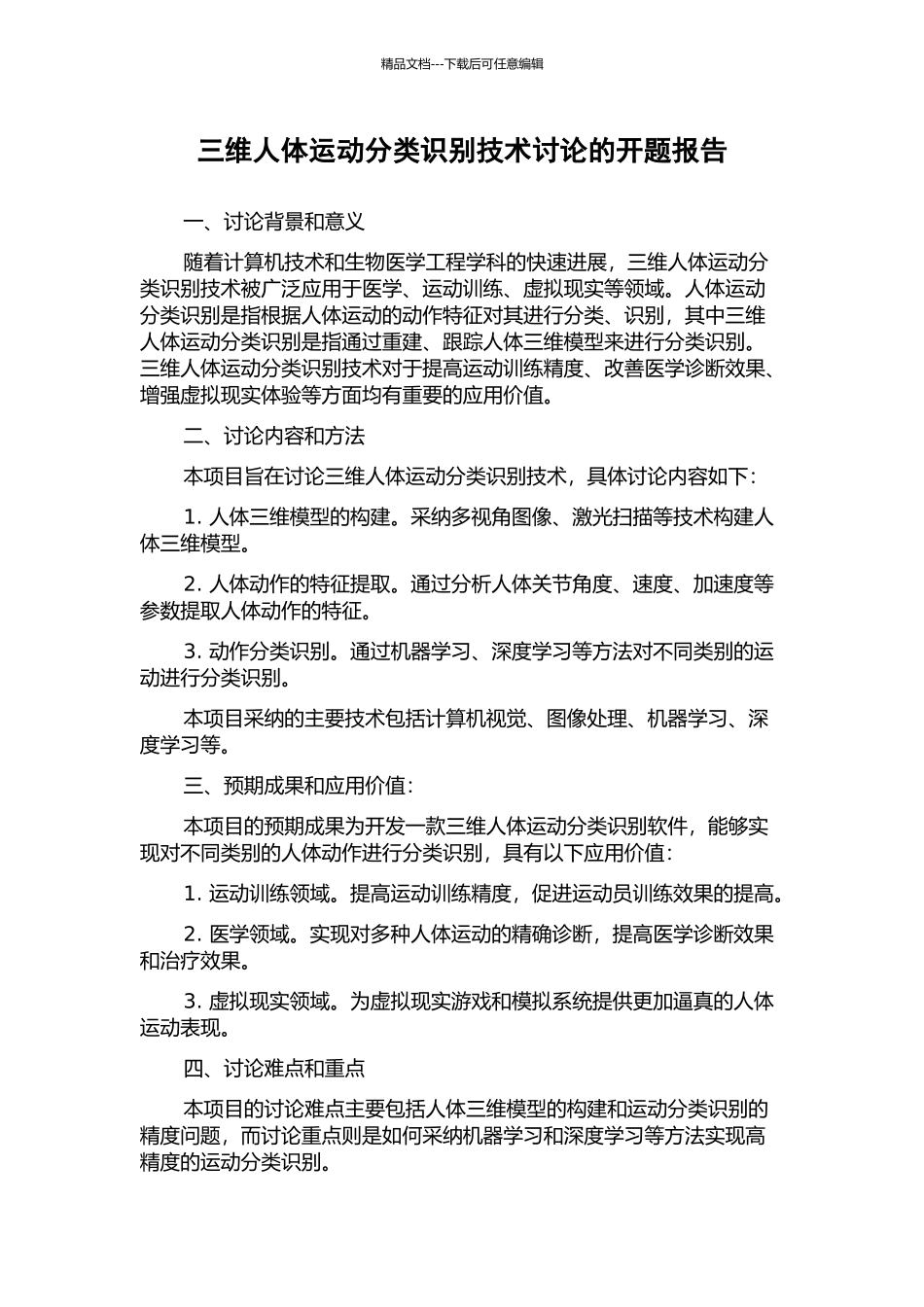 精品文档---下载后可任意编辑

三维人体运动分类识别技术讨论的开题报告

一、讨论背景和意义

随着计算机技术和生物医学工程学科的快速进展，三维人体运动分类识别技术被广泛应用于医学、运动训练、虚拟现实等领域。人体运动分类识别是指根据人体运动的动作特征对其进行分类、识别，其中三维人体运动分类识别是指通过重建、跟踪人体三维模型来进行分类识别。三维人体运动分类识别技术对于提高运动训练精度、改善医学诊断效果、增强虚拟现实体验等方面均有重要的应用价值。

二、讨论内容和方法

本项目旨在讨论三维人体运动分类识别技术，具体讨论内容如下：

1. 人体三维模型的构建。采纳多视角图像、激光扫描等技术构建人体三维模型。

2. 人体动作的特征提取。通过分析人体关节角度、速度、加速度等参数提取人体动作的特征。

3. 动作分类识别。通过机器学习、深度学习等方法对不同类别的运动进行分类识别。

本项目采纳的主要技术包括计算机视觉、图像处理、机器学习、深度学习等。

三、预期成果和应用价值：

本项目的预期成果为开发一款三维人体运动分类识别软件，能够实现对不同类别的人体动作进行分类识别，具有以下应用价值：

1. 运动训练领域。提高运动训练精度，促进运动员训练效果的提高。

2. 医学领域。实现对多种人体运动的精确诊断，提高医学诊断效果和治疗效果。

3. 虚拟现实领域。为虚拟现实游戏和模拟系统提供更加逼真的人体运动表现。

四、讨论难点和重点

本项目的讨论难点主要包括人体三维模型的构建和运动分类识别的精度问题，而讨论重点则是如何采纳机器学习和深度学习等方法实现高精度的运动分类识别。